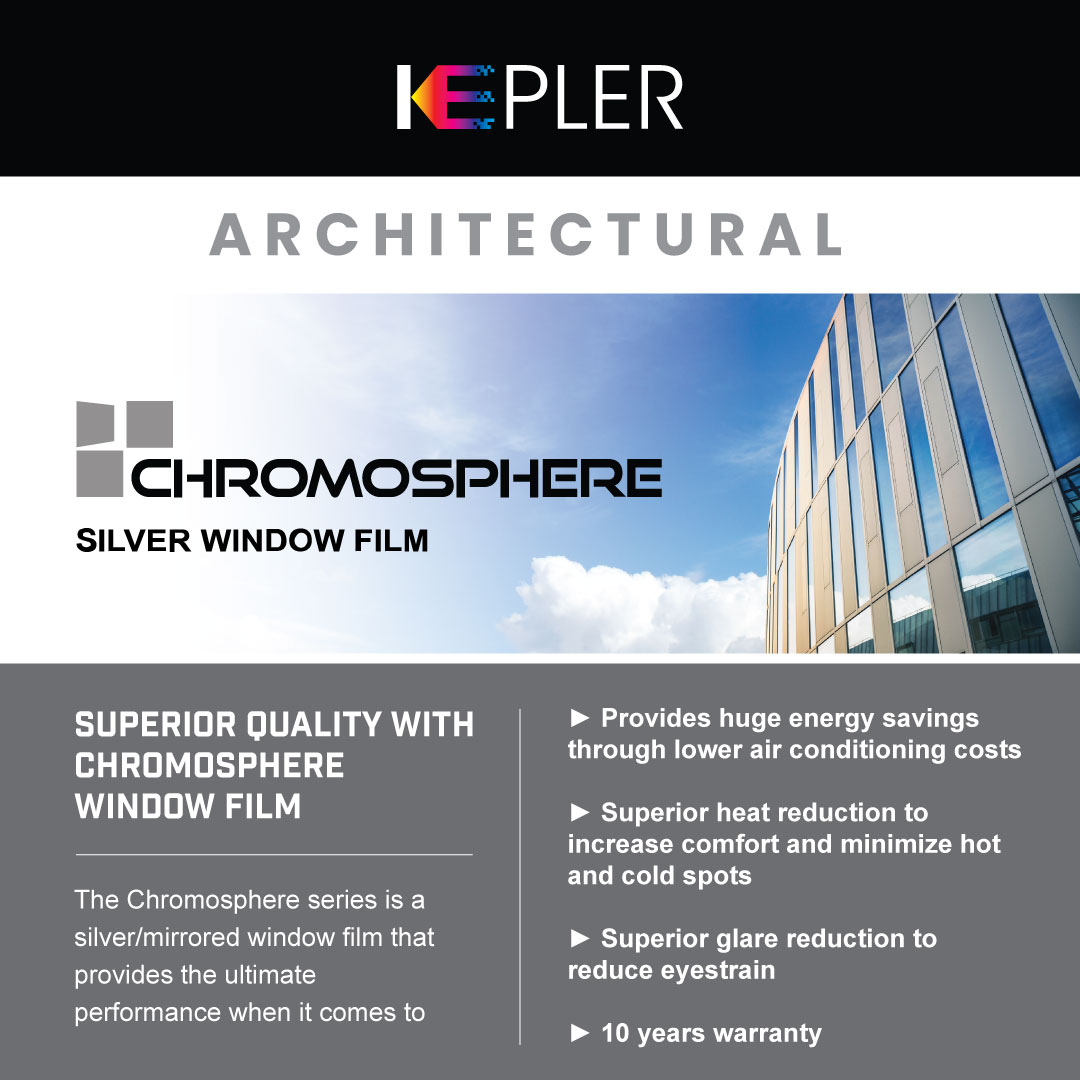 KEPLER

ARCHITECTURAL

CHROMOSPHERE

SILVER WINDOW FILM

SUPERIOR QUALITY WITH CHROMOSPHERE WINDOW FILM

The Chromosphere series is a silver/mirrored window film that provides the ultimate performance when it comes to

► Provides huge energy savings through lower air conditioning costs

► Superior heat reduction to increase comfort and minimize hot and cold spots

► Superior glare reduction to reduce eyestrain

► 10 years warranty